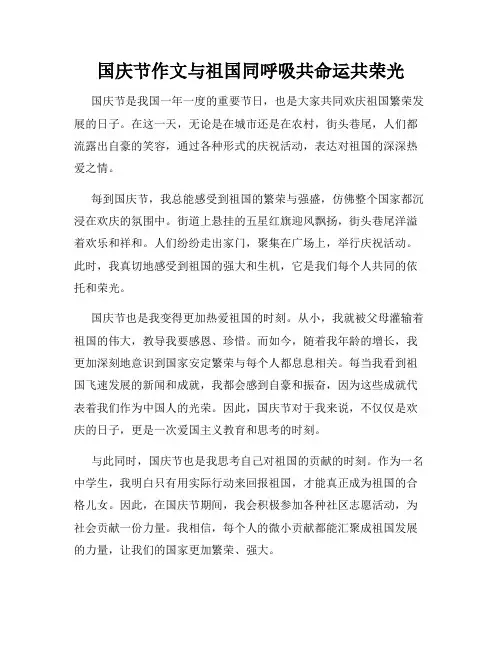 国庆节作文与祖国同呼吸共命运共荣光

国庆节是我国一年一度的重要节日，也是大家共同欢庆祖国繁荣发展的日子。在这一天，无论是在城市还是在农村，街头巷尾，人们都流露出自豪的笑容，通过各种形式的庆祝活动，表达对祖国的深深热爱之情。

每到国庆节，我总能感受到祖国的繁荣与强盛，仿佛整个国家都沉浸在欢庆的氛围中。街道上悬挂的五星红旗迎风飘扬，街头巷尾洋溢着欢乐和祥和。人们纷纷走出家门，聚集在广场上，举行庆祝活动。此时，我真切地感受到祖国的强大和生机，它是我们每个人共同的依托和荣光。

国庆节也是我变得更加热爱祖国的时刻。从小，我就被父母灌输着祖国的伟大，教导我要感恩、珍惜。而如今，随着我年龄的增长，我更加深刻地意识到国家安定繁荣与每个人都息息相关。每当我看到祖国飞速发展的新闻和成就，我都会感到自豪和振奋，因为这些成就代表着我们作为中国人的光荣。因此，国庆节对于我来说，不仅仅是欢庆的日子，更是一次爱国主义教育和思考的时刻。

与此同时，国庆节也是我思考自己对祖国的贡献的时刻。作为一名中学生，我明白只有用实际行动来回报祖国，才能真正成为祖国的合格儿女。因此，在国庆节期间，我会积极参加各种社区志愿活动，为社会贡献一份力量。我相信，每个人的微小贡献都能汇聚成祖国发展的力量，让我们的国家更加繁荣、强大。